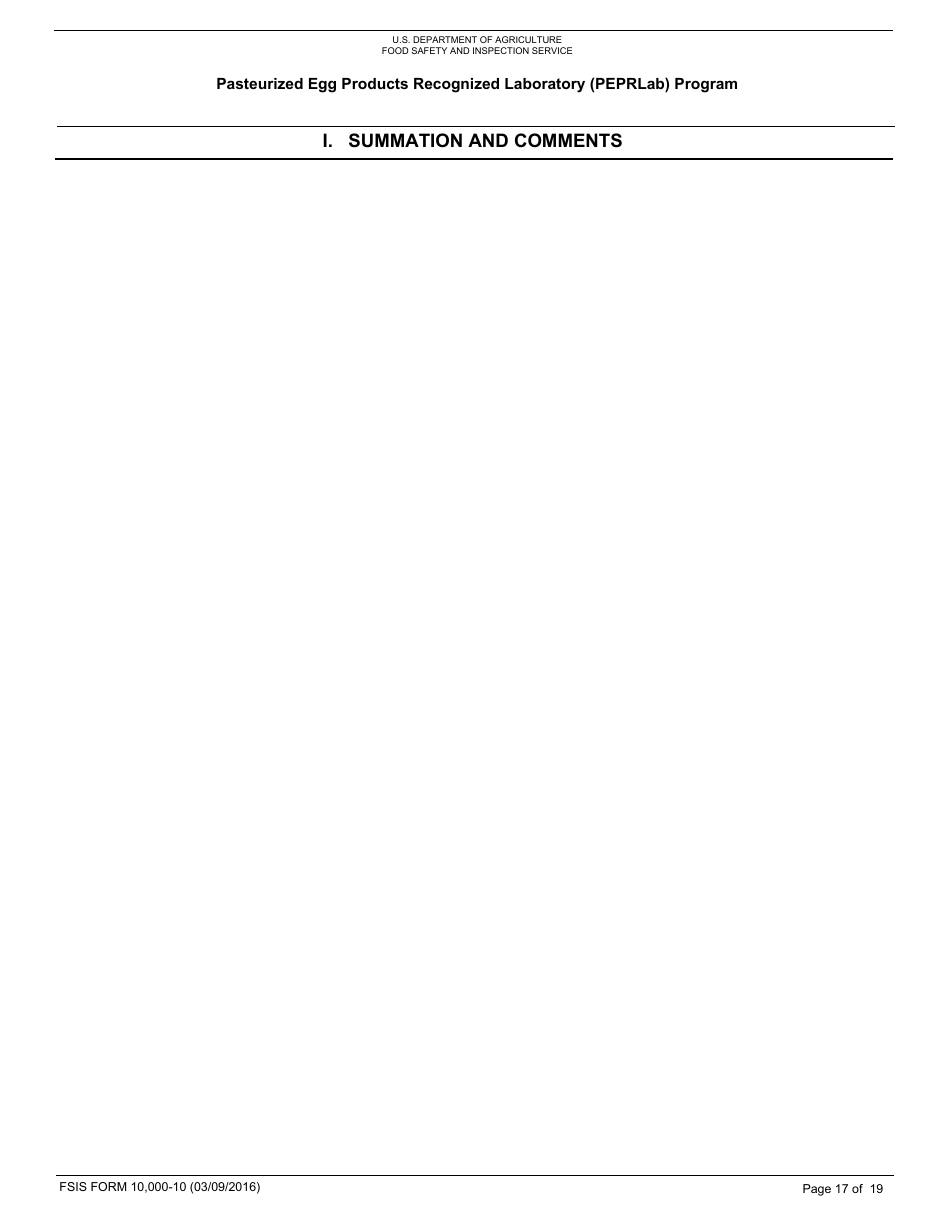 U.S. DEPARTMENT OF AGRICULTURE
FOOD SAFETY AND INSPECTION SERVICE

Pasteurized Egg Products Recognized Laboratory (PEPRLab) Program

I. SUMMATION AND COMMENTS

FSIS FORM 10,000-10 (03/09/2016)

Page 17 of 19